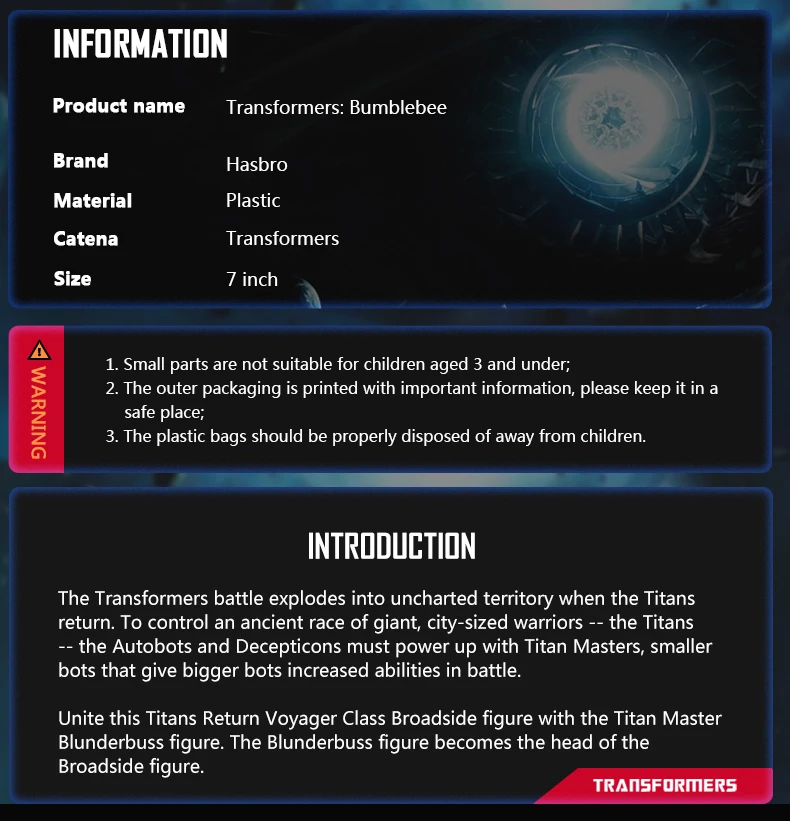 INFORMATION

| Product name | Transformers: Bumblebee |
|---|---|
| Brand | Hasbro |
| Material | Plastic |
| Catena | Transformers |
| Size | 7 inch |

WARNING

1. Small parts are not suitable for children aged 3 and under;
2. The outer packaging is printed with important information, please keep it in a safe place;
3. The plastic bags should be properly disposed of away from children.

INTRODUCTION

The Transformers battle explodes into uncharted territory when the Titans return. To control an ancient race of giant, city-sized warriors -- the Titans -- the Autobots and Decepticons must power up with Titan Masters, smaller bots that give bigger bots increased abilities in battle.

Unite this Titans Return Voyager Class Broadside figure with the Titan Master Blunderbuss figure. The Blunderbuss figure becomes the head of the Broadside figure.

TRANSFORMERS